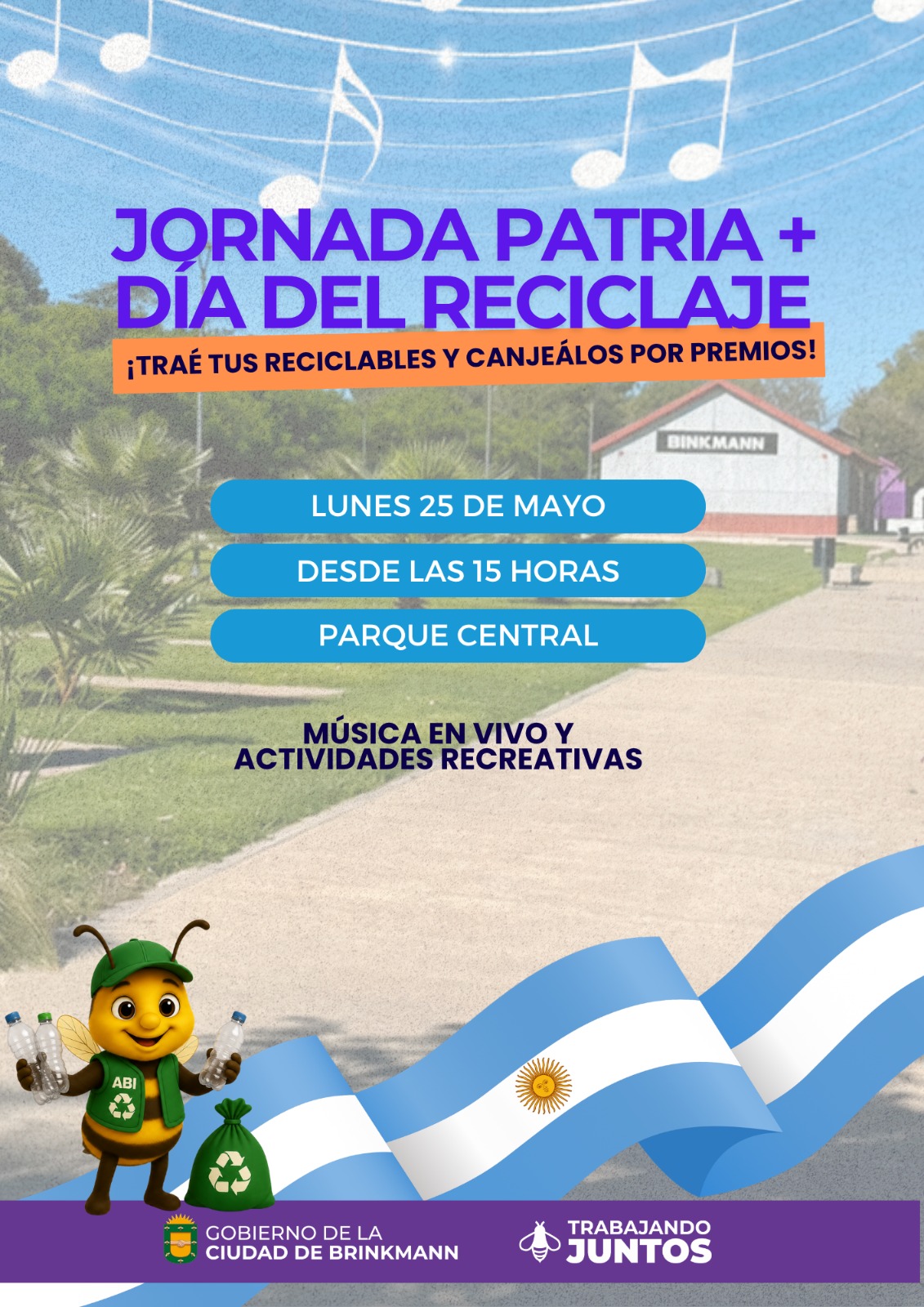 JORNADA PATRIA +
DÍA DEL RECICLAJE

¡TRAÉ TUS RECICLABLES Y CANJEÁLOS POR PREMIOS!

BINKMANN

LUNES 25 DE MAYO

DESDE LAS 15 HORAS

PARQUE CENTRAL

MÚSICA EN VIVO Y
ACTIVIDADES RECREATIVAS

ABI

GOBIERNO DE LA
CIUDAD DE BRINKMANN

TRABAJANDO
JUNTOS